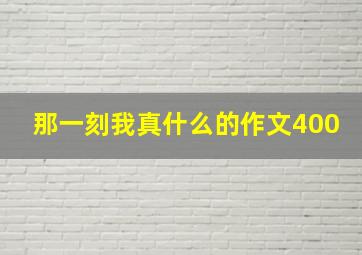 那一刻我真什么的作文400